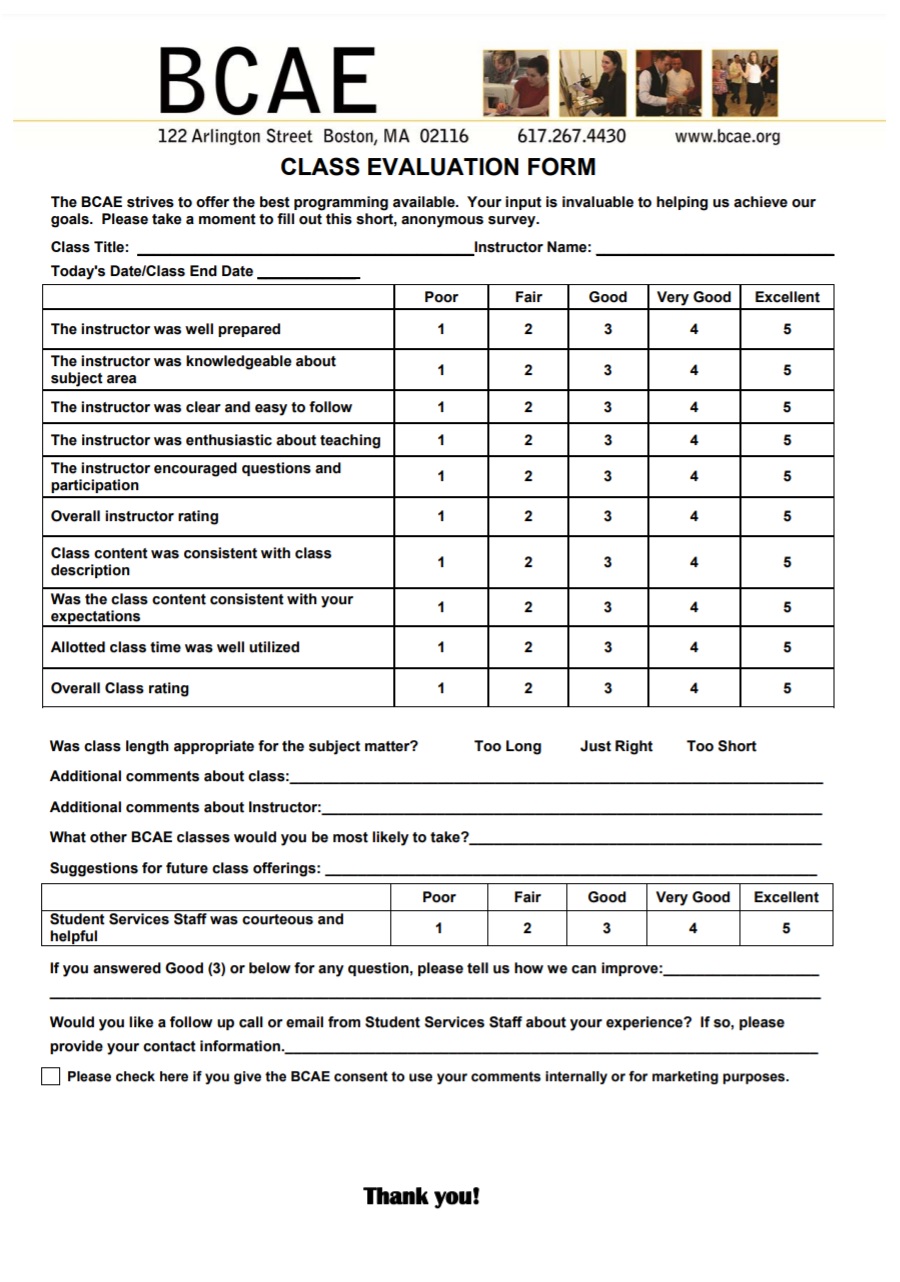 BCAE

122 Arlington Street Boston, MA 02116 617.267.4430 www.bcae.org

CLASS EVALUATION FORM

The BCAE strives to offer the best programming available. Your input is invaluable to helping us achieve our goals. Please take a moment to fill out this short, anonymous survey.

Class Title: ____ Instructor Name: ____

Today's Date/Class End Date ____

| | Poor | Fair | Good | Very Good | Excellent |
|---|---|---|---|---|---|
| The instructor was well prepared | 1 | 2 | 3 | 4 | 5 |
| The instructor was knowledgeable about subject area | 1 | 2 | 3 | 4 | 5 |
| The instructor was clear and easy to follow | 1 | 2 | 3 | 4 | 5 |
| The instructor was enthusiastic about teaching | 1 | 2 | 3 | 4 | 5 |
| The instructor encouraged questions and participation | 1 | 2 | 3 | 4 | 5 |
| Overall instructor rating | 1 | 2 | 3 | 4 | 5 |
| Class content was consistent with class description | 1 | 2 | 3 | 4 | 5 |
| Was the class content consistent with your expectations | 1 | 2 | 3 | 4 | 5 |
| Allotted class time was well utilized | 1 | 2 | 3 | 4 | 5 |
| Overall Class rating | 1 | 2 | 3 | 4 | 5 |

Was class length appropriate for the subject matter? Too Long Just Right Too Short

Additional comments about class:____

Additional comments about Instructor:____

What other BCAE classes would you be most likely to take?____

Suggestions for future class offerings: ____

| | Poor | Fair | Good | Very Good | Excellent |
|---|---|---|---|---|---|
| Student Services Staff was courteous and helpful | 1 | 2 | 3 | 4 | 5 |

If you answered Good (3) or below for any question, please tell us how we can improve:____

____

Would you like a follow up call or email from Student Services Staff about your experience? If so, please provide your contact information.____

☐ Please check here if you give the BCAE consent to use your comments internally or for marketing purposes.

Thank you!